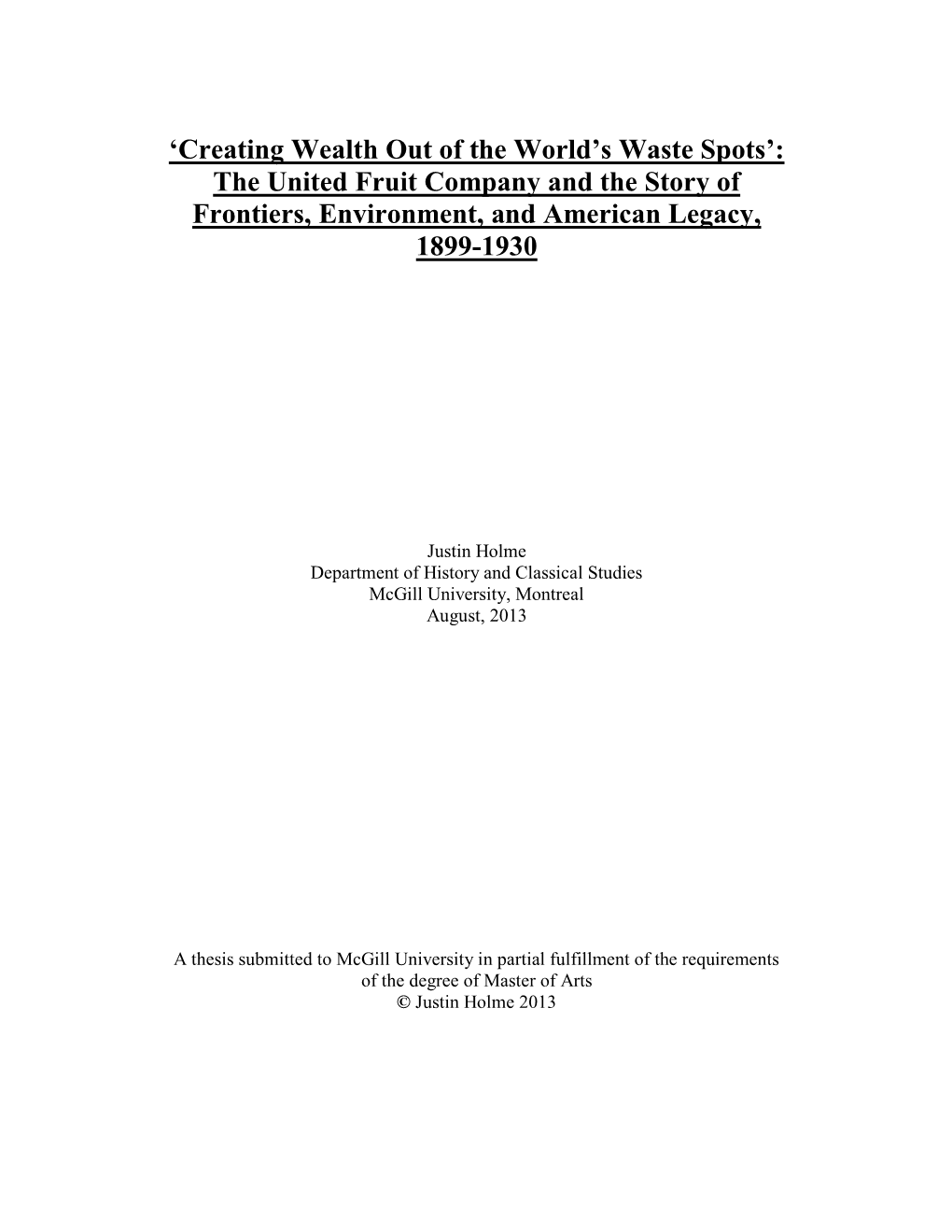 ‘Creating Wealth Out of the World’s Waste Spots’: The United Fruit Company and the Story of Frontiers, Environment, and American Legacy, 1899-1930

Justin Holme
Department of History and Classical Studies
McGill University, Montreal
August, 2013

A thesis submitted to McGill University in partial fulfillment of the requirements of the degree of Master of Arts
© Justin Holme 2013